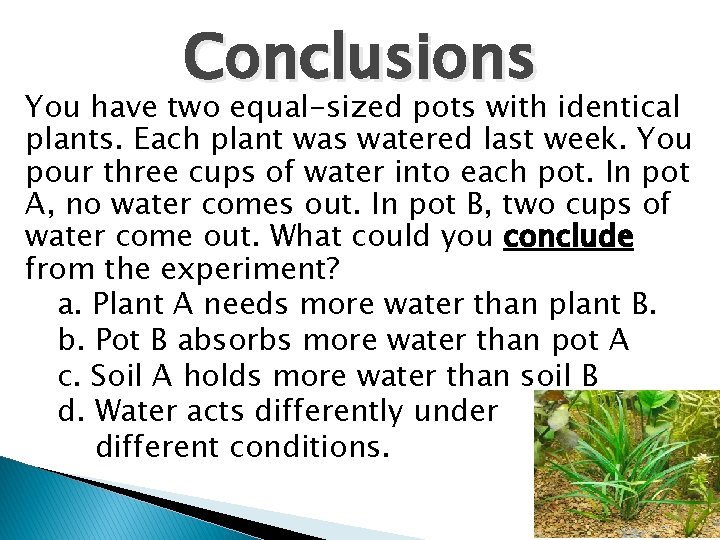 Conclusions

You have two equal-sized pots with identical plants. Each plant was watered last week. You pour three cups of water into each pot. In pot A, no water comes out. In pot B, two cups of water come out. What could you conclude from the experiment?

a. Plant A needs more water than plant B.
b. Pot B absorbs more water than pot A
c. Soil A holds more water than soil B
d. Water acts differently under different conditions.